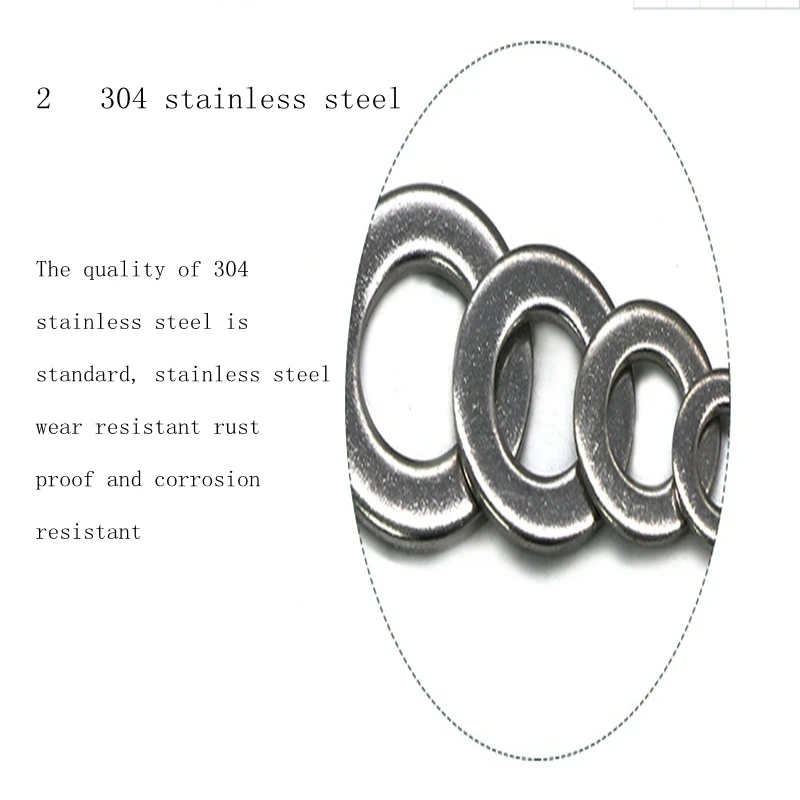 2 304 stainless steel

The quality of 304 stainless steel is standard, stainless steel wear resistant rust proof and corrosion resistant